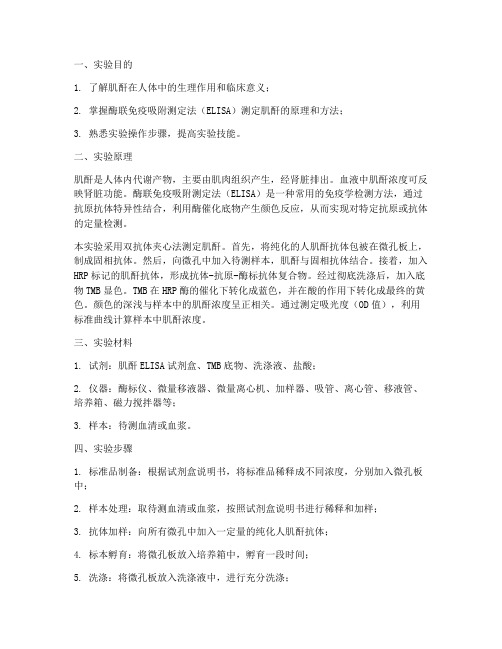 一、实验目的

1. 了解肌酐在人体中的生理作用和临床意义；

2. 掌握酶联免疫吸附测定法（ELISA）测定肌酐的原理和方法；

3. 熟悉实验操作步骤，提高实验技能。

二、实验原理

肌酐是人体内代谢产物，主要由肌肉组织产生，经肾脏排出。血液中肌酐浓度可反映肾脏功能。酶联免疫吸附测定法（ELISA）是一种常用的免疫学检测方法，通过抗原抗体特异性结合，利用酶催化底物产生颜色反应，从而实现对特定抗原或抗体的定量检测。

本实验采用双抗体夹心法测定肌酐。首先，将纯化的人肌酐抗体包被在微孔板上，制成固相抗体。然后，向微孔中加入待测样本，肌酐与固相抗体结合。接着，加入HRP标记的肌酐抗体，形成抗体-抗原-酶标抗体复合物。经过彻底洗涤后，加入底物TMB显色。TMB在HRP酶的催化下转化成蓝色，并在酸的作用下转化成最终的黄色。颜色的深浅与样本中的肌酐浓度呈正相关。通过测定吸光度（OD值），利用标准曲线计算样本中肌酐浓度。

三、实验材料

1. 试剂：肌酐ELISA试剂盒、TMB底物、洗涤液、盐酸；

2. 仪器：酶标仪、微量移液器、微量离心机、加样器、吸管、离心管、移液管、培养箱、磁力搅拌器等；

3. 样本：待测血清或血浆。

四、实验步骤

1. 标准品制备：根据试剂盒说明书，将标准品稀释成不同浓度，分别加入微孔板中；

2. 样本处理：取待测血清或血浆，按照试剂盒说明书进行稀释和加样；

3. 抗体加样：向所有微孔中加入一定量的纯化人肌酐抗体；

4. 标本孵育：将微孔板放入培养箱中，孵育一段时间；

5. 洗涤：将微孔板放入洗涤液中，进行充分洗涤；